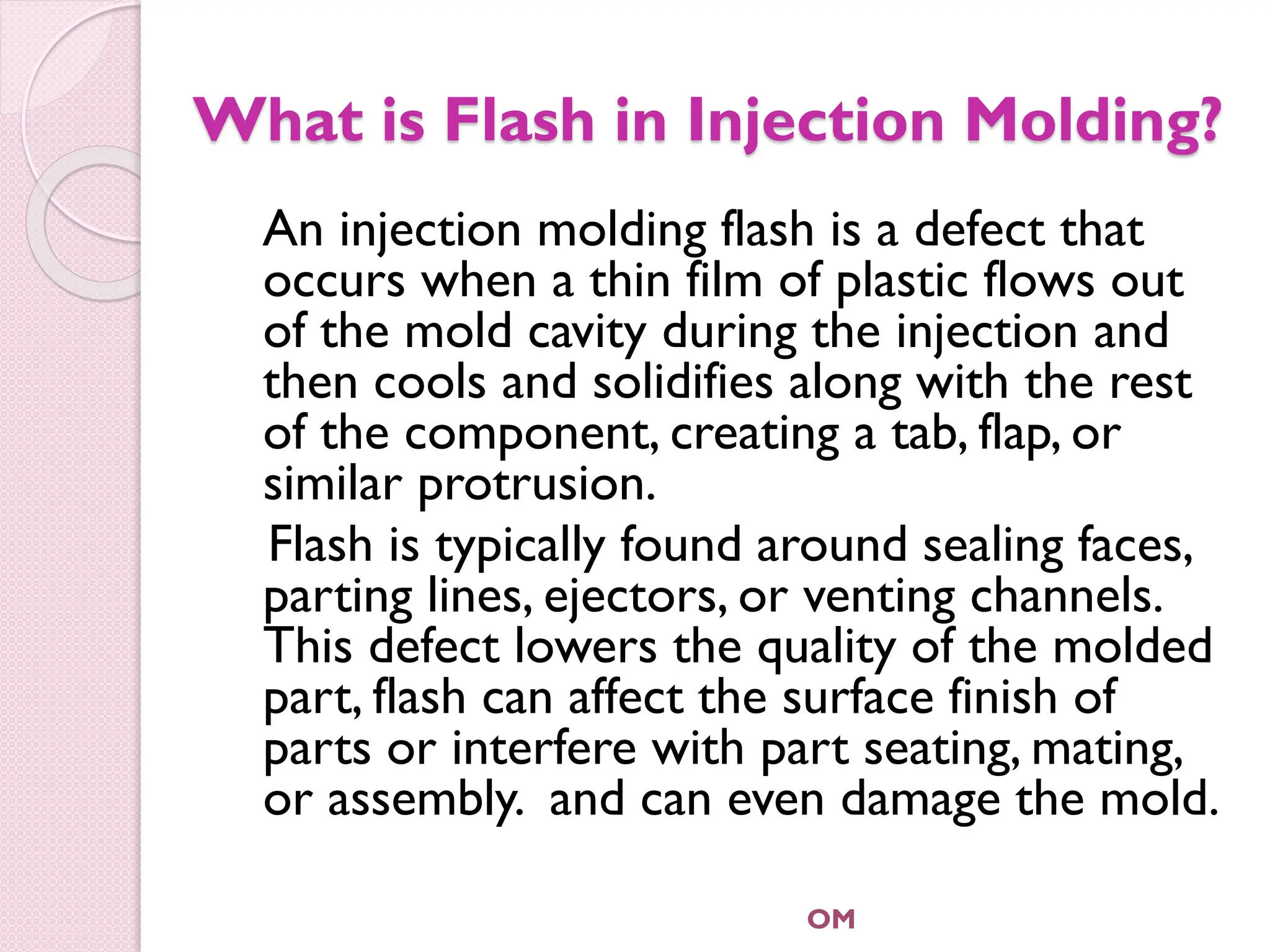 What is Flash in Injection Molding?

An injection molding flash is a defect that occurs when a thin film of plastic flows out of the mold cavity during the injection and then cools and solidifies along with the rest of the component, creating a tab, flap, or similar protrusion.

Flash is typically found around sealing faces, parting lines, ejectors, or venting channels. This defect lowers the quality of the molded part, flash can affect the surface finish of parts or interfere with part seating, mating, or assembly. and can even damage the mold.

OM